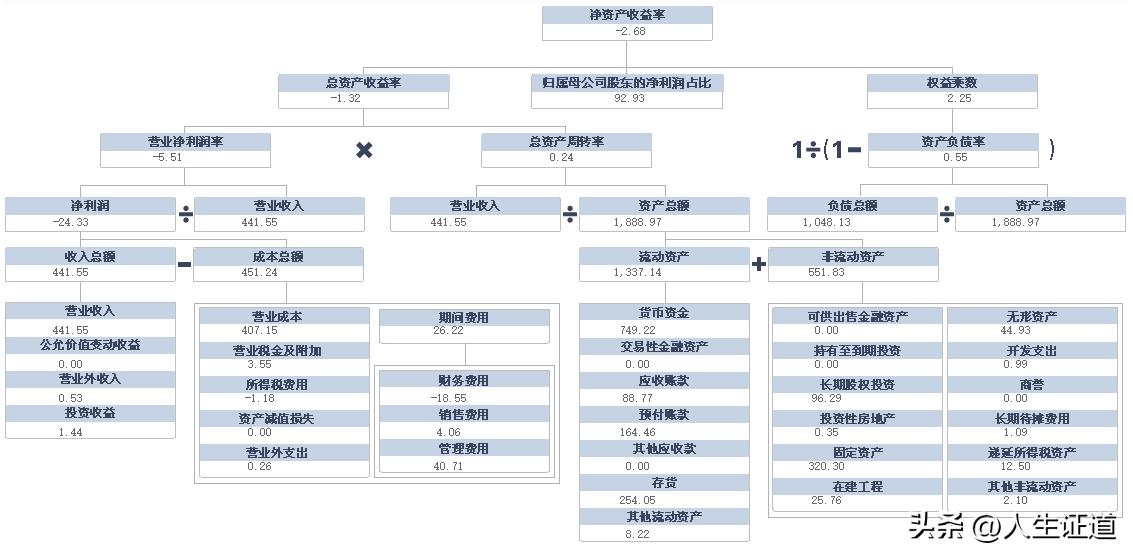 净资产收益率
-2.68

总资产收益率
-1.32

归属母公司股东的净利润占比
92.93

权益乘数
2.25

营业净利润率
-5.51

×

总资产周转率
0.24

1÷(1−
资产负债率
0.55
)

净利润
-24.33
÷
营业收入
441.55

营业收入
441.55
÷
资产总额
1,888.97

负债总额
1,048.13
÷
资产总额
1,888.97

收入总额
441.55
−
成本总额
451.24

流动资产
1,337.14
+
非流动资产
551.83

营业收入
441.55
公允价值变动收益
0.00
营业外收入
0.53
投资收益
1.44

营业成本
407.15
营业税金及附加
3.55
所得税费用
-1.18
资产减值损失
0.00
营业外支出
0.26

期间费用
26.22

财务费用
-18.55
销售费用
4.06
管理费用
40.71

货币资金
749.22
交易性金融资产
0.00
应收账款
88.77
预付账款
164.46
其他应收款
0.00
存货
254.05
其他流动资产
8.22

可供出售金融资产
0.00
持有至到期投资
0.00
长期股权投资
96.29
投资性房地产
0.35
固定资产
320.30
在建工程
25.76

无形资产
44.93
开发支出
0.99
商誉
0.00
长期待摊费用
1.09
递延所得税资产
12.50
其他非流动资产
2.10

头条 @人生证道